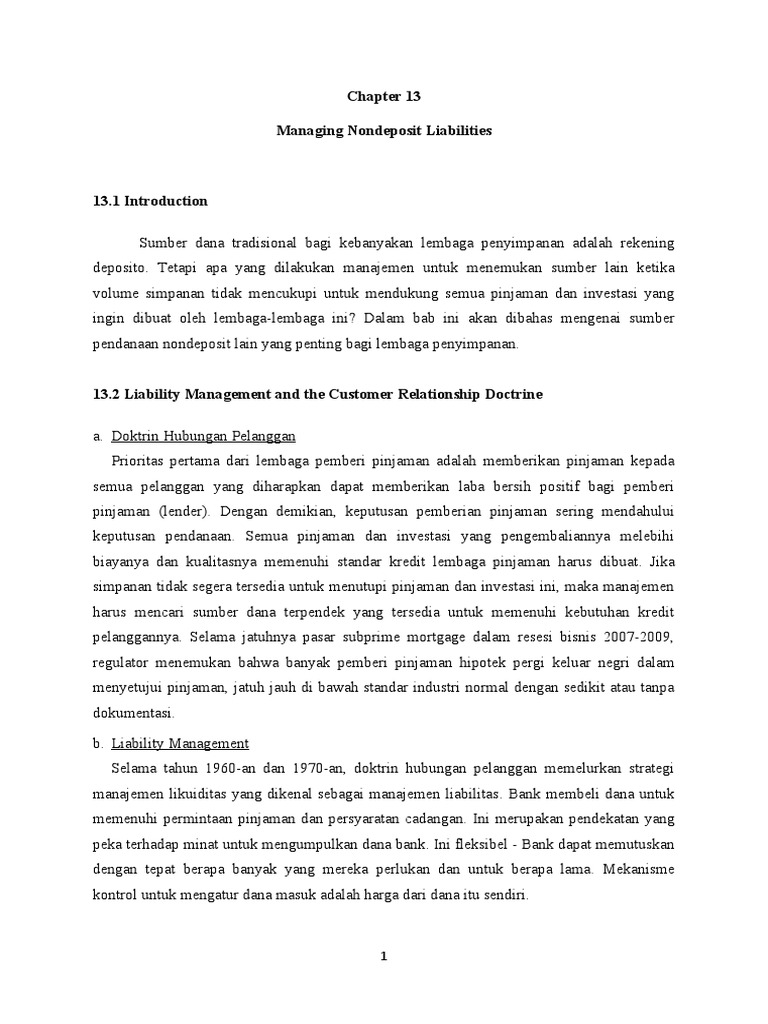 Chapter 13

Managing Nondeposit Liabilities

13.1 Introduction

Sumber dana tradisional bagi kebanyakan lembaga penyimpanan adalah rekening deposito. Tetapi apa yang dilakukan manajemen untuk menemukan sumber lain ketika volume simpanan tidak mencukupi untuk mendukung semua pinjaman dan investasi yang ingin dibuat oleh lembaga-lembaga ini? Dalam bab ini akan dibahas mengenai sumber pendanaan nondeposit lain yang penting bagi lembaga penyimpanan.

13.2 Liability Management and the Customer Relationship Doctrine

a. Doktrin Hubungan Pelanggan

Prioritas pertama dari lembaga pemberi pinjaman adalah memberikan pinjaman kepada semua pelanggan yang diharapkan dapat memberikan laba bersih positif bagi pemberi pinjaman (lender). Dengan demikian, keputusan pemberian pinjaman sering mendahului keputusan pendanaan. Semua pinjaman dan investasi yang pengembaliannya melebihi biayanya dan kualitasnya memenuhi standar kredit lembaga pinjaman harus dibuat. Jika simpanan tidak segera tersedia untuk menutupi pinjaman dan investasi ini, maka manajemen harus mencari sumber dana terpendek yang tersedia untuk memenuhi kebutuhan kredit pelanggannya. Selama jatuhnya pasar subprime mortgage dalam resesi bisnis 2007-2009, regulator menemukan bahwa banyak pemberi pinjaman hipotek pergi keluar negri dalam menyetujui pinjaman, jatuh jauh di bawah standar industri normal dengan sedikit atau tanpa dokumentasi.

b. Liability Management

Selama tahun 1960-an dan 1970-an, doktrin hubungan pelanggan memelurkan strategi manajemen likuiditas yang dikenal sebagai manajemen liabilitas. Bank membeli dana untuk memenuhi permintaan pinjaman dan persyaratan cadangan. Ini merupakan pendekatan yang peka terhadap minat untuk mengumpulkan dana bank. Ini fleksibel - Bank dapat memutuskan dengan tepat berapa banyak yang mereka perlukan dan untuk berapa lama. Mekanisme kontrol untuk mengatur dana masuk adalah harga dari dana itu sendiri.

1